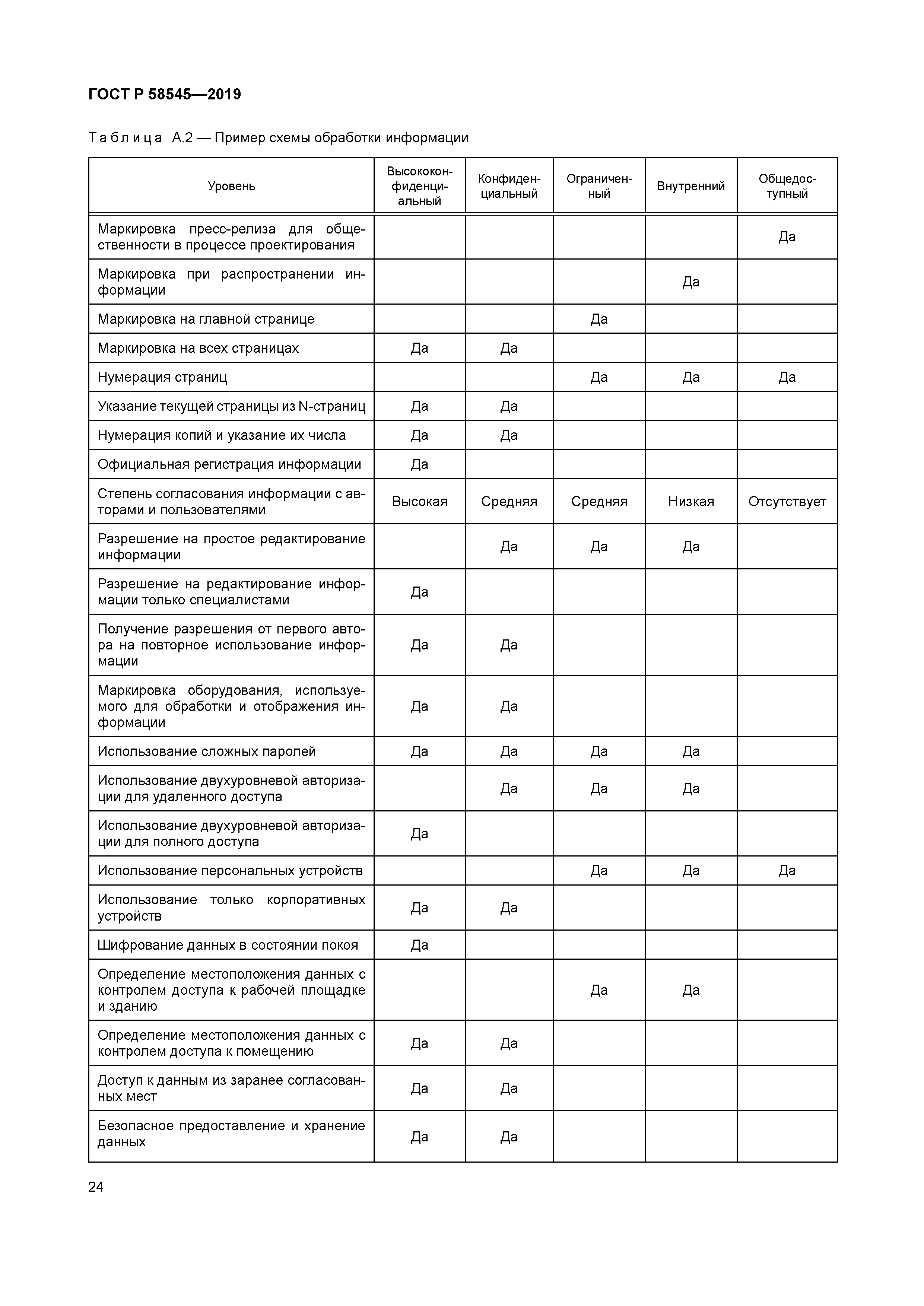 ГОСТ Р 58545—2019

Таблица А.2 — Пример схемы обработки информации

| Уровень | Высококонфиденциальный | Конфиденциальный | Ограниченный | Внутренний | Общедоступный |
|---|---|---|---|---|---|
| Маркировка пресс-релиза для общественности в процессе проектирования | | | | | Да |
| Маркировка при распространении информации | | | | Да | |
| Маркировка на главной странице | | | Да | | |
| Маркировка на всех страницах | Да | Да | | | |
| Нумерация страниц | | | Да | Да | Да |
| Указание текущей страницы из N-страниц | Да | Да | | | |
| Нумерация копий и указание их числа | Да | Да | | | |
| Официальная регистрация информации | Да | | | | |
| Степень согласования информации с авторами и пользователями | Высокая | Средняя | Средняя | Низкая | Отсутствует |
| Разрешение на простое редактирование информации | | Да | Да | Да | |
| Разрешение на редактирование информации только специалистами | Да | | | | |
| Получение разрешения от первого автора на повторное использование информации | Да | Да | | | |
| Маркировка оборудования, используемого для обработки и отображения информации | Да | Да | | | |
| Использование сложных паролей | Да | Да | Да | Да | |
| Использование двухуровневой авторизации для удаленного доступа | | Да | Да | Да | |
| Использование двухуровневой авторизации для полного доступа | Да | | | | |
| Использование персональных устройств | | | Да | Да | Да |
| Использование только корпоративных устройств | Да | Да | | | |
| Шифрование данных в состоянии покоя | Да | | | | |
| Определение местоположения данных с контролем доступа к рабочей площадке и зданию | | | Да | Да | |
| Определение местоположения данных с контролем доступа к помещению | Да | Да | | | |
| Доступ к данным из заранее согласованных мест | Да | Да | | | |
| Безопасное предоставление и хранение данных | Да | Да | | | |

24